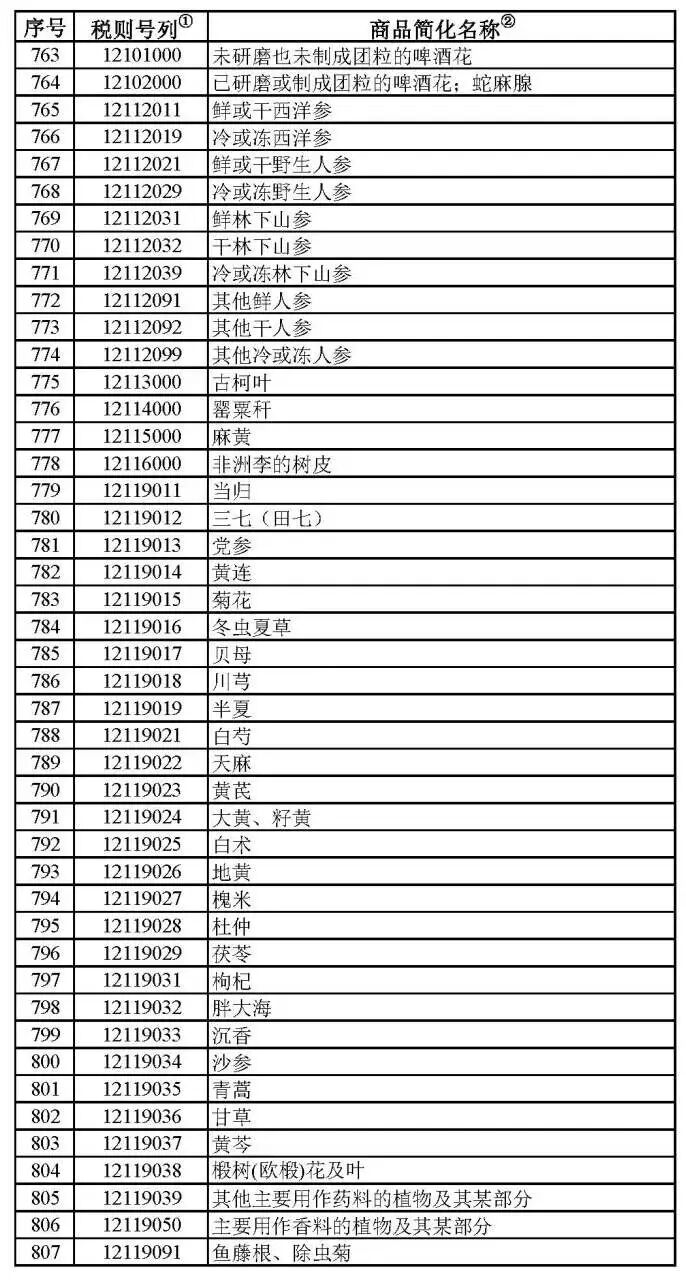 | 序号 | 税则号列$^{①}$ | 商品简化名称$^{②}$ |
|---|---|---|
| 763 | 12101000 | 未研磨也未制成团粒的啤酒花 |
| 764 | 12102000 | 已研磨或制成团粒的啤酒花；蛇麻腺 |
| 765 | 12112011 | 鲜或干西洋参 |
| 766 | 12112019 | 冷或冻西洋参 |
| 767 | 12112021 | 鲜或干野生人参 |
| 768 | 12112029 | 冷或冻野生人参 |
| 769 | 12112031 | 鲜林下山参 |
| 770 | 12112032 | 干林下山参 |
| 771 | 12112039 | 冷或冻林下山参 |
| 772 | 12112091 | 其他鲜人参 |
| 773 | 12112092 | 其他干人参 |
| 774 | 12112099 | 其他冷或冻人参 |
| 775 | 12113000 | 古柯叶 |
| 776 | 12114000 | 罂粟秆 |
| 777 | 12115000 | 麻黄 |
| 778 | 12116000 | 非洲李的树皮 |
| 779 | 12119011 | 当归 |
| 780 | 12119012 | 三七（田七） |
| 781 | 12119013 | 党参 |
| 782 | 12119014 | 黄连 |
| 783 | 12119015 | 菊花 |
| 784 | 12119016 | 冬虫夏草 |
| 785 | 12119017 | 贝母 |
| 786 | 12119018 | 川芎 |
| 787 | 12119019 | 半夏 |
| 788 | 12119021 | 白芍 |
| 789 | 12119022 | 天麻 |
| 790 | 12119023 | 黄芪 |
| 791 | 12119024 | 大黄、籽黄 |
| 792 | 12119025 | 白术 |
| 793 | 12119026 | 地黄 |
| 794 | 12119027 | 槐米 |
| 795 | 12119028 | 杜仲 |
| 796 | 12119029 | 茯苓 |
| 797 | 12119031 | 枸杞 |
| 798 | 12119032 | 胖大海 |
| 799 | 12119033 | 沉香 |
| 800 | 12119034 | 沙参 |
| 801 | 12119035 | 青蒿 |
| 802 | 12119036 | 甘草 |
| 803 | 12119037 | 黄芩 |
| 804 | 12119038 | 椴树(欧椴)花及叶 |
| 805 | 12119039 | 其他主要用作药料的植物及其某部分 |
| 806 | 12119050 | 主要用作香料的植物及其某部分 |
| 807 | 12119091 | 鱼藤根、除虫菊 |